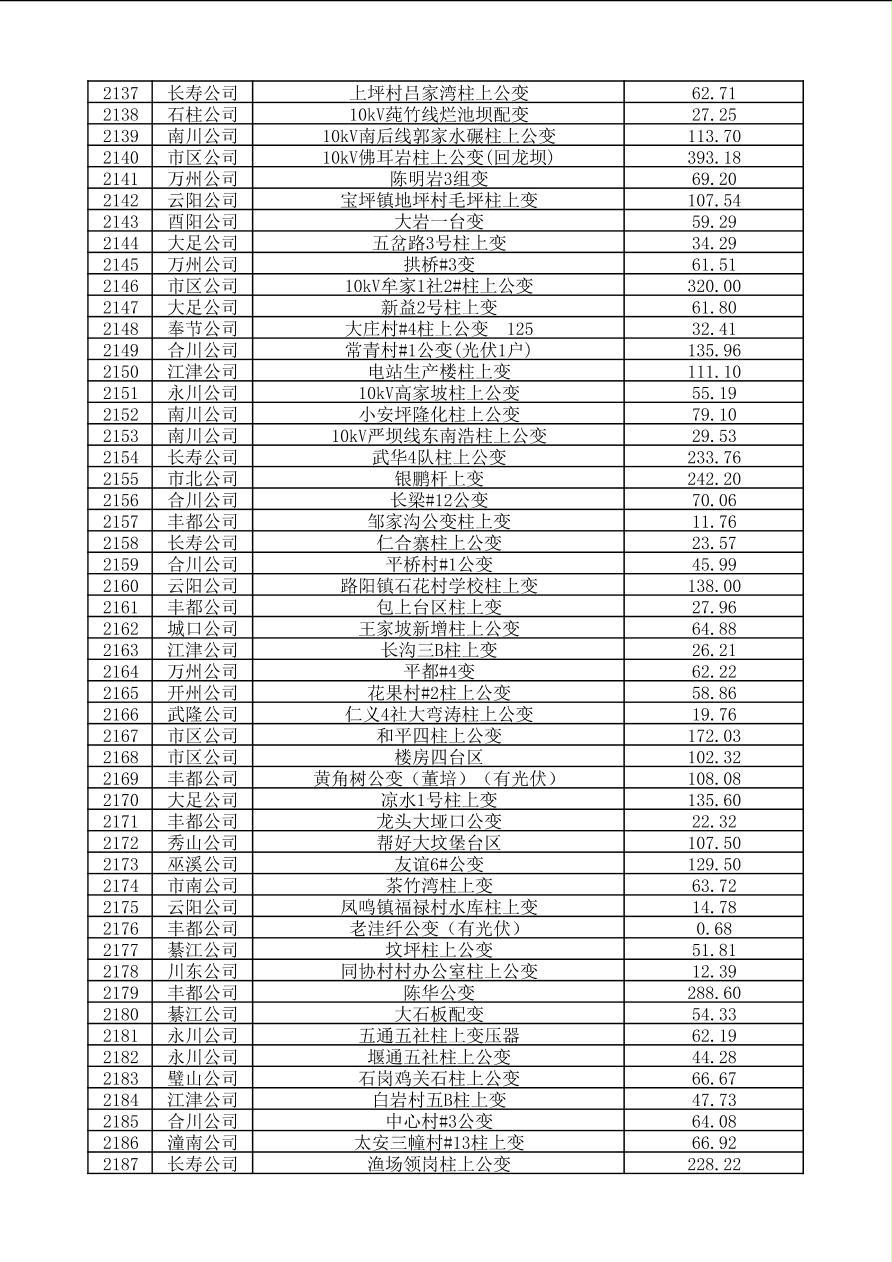 | 2137 | 长寿公司 | 上坪村吕家湾柱上公变 | 62.71 |
|---|---|---|---|
| 2138 | 石柱公司 | 10kV莼竹线烂池坝配变 | 27.25 |
| 2139 | 南川公司 | 10kV南后线郭家水碾柱上公变 | 113.70 |
| 2140 | 市区公司 | 10kV佛耳岩柱上公变(回龙坝) | 393.18 |
| 2141 | 万州公司 | 陈明岩3组变 | 69.20 |
| 2142 | 云阳公司 | 宝坪镇地坪村毛坪柱上变 | 107.54 |
| 2143 | 酉阳公司 | 大岩一台变 | 59.29 |
| 2144 | 大足公司 | 五岔路3号柱上变 | 34.29 |
| 2145 | 万州公司 | 拱桥#3变 | 61.51 |
| 2146 | 市区公司 | 10kV牟家1社2#柱上公变 | 320.00 |
| 2147 | 大足公司 | 新益2号柱上变 | 61.80 |
| 2148 | 奉节公司 | 大庄村#4柱上公变　125 | 32.41 |
| 2149 | 合川公司 | 常青村#1公变(光伏1户) | 135.96 |
| 2150 | 江津公司 | 电站生产楼柱上变 | 111.10 |
| 2151 | 永川公司 | 10kV高家坡柱上公变 | 55.19 |
| 2152 | 南川公司 | 小安坪隆化柱上公变 | 79.10 |
| 2153 | 南川公司 | 10kV严坝线东南浩柱上公变 | 29.53 |
| 2154 | 长寿公司 | 武华4队柱上公变 | 233.76 |
| 2155 | 市北公司 | 银鹏杆上变 | 242.20 |
| 2156 | 合川公司 | 长梁#12公变 | 70.06 |
| 2157 | 丰都公司 | 邹家沟公变柱上变 | 11.76 |
| 2158 | 长寿公司 | 仁合寨柱上公变 | 23.57 |
| 2159 | 合川公司 | 平桥村#1公变 | 45.99 |
| 2160 | 云阳公司 | 路阳镇石花村学校柱上变 | 138.00 |
| 2161 | 丰都公司 | 包上台区柱上变 | 27.96 |
| 2162 | 城口公司 | 王家坡新增柱上公变 | 64.88 |
| 2163 | 江津公司 | 长沟三B柱上变 | 26.21 |
| 2164 | 万州公司 | 平都#4变 | 62.22 |
| 2165 | 开州公司 | 花果村#2柱上公变 | 58.86 |
| 2166 | 武隆公司 | 仁义4社大弯涛柱上公变 | 19.76 |
| 2167 | 市区公司 | 和平四柱上公变 | 172.03 |
| 2168 | 市区公司 | 楼房四台区 | 102.32 |
| 2169 | 丰都公司 | 黄角树公变（董培）（有光伏） | 108.08 |
| 2170 | 大足公司 | 凉水1号柱上变 | 135.60 |
| 2171 | 丰都公司 | 龙头大垭口公变 | 22.32 |
| 2172 | 秀山公司 | 帮好大坟堡台区 | 107.50 |
| 2173 | 巫溪公司 | 友谊6#公变 | 129.50 |
| 2174 | 市南公司 | 茶竹湾柱上变 | 63.72 |
| 2175 | 云阳公司 | 凤鸣镇福禄村水库柱上变 | 14.78 |
| 2176 | 丰都公司 | 老洼纤公变（有光伏） | 0.68 |
| 2177 | 綦江公司 | 坟坪柱上公变 | 51.81 |
| 2178 | 川东公司 | 同协村村办公室柱上公变 | 12.39 |
| 2179 | 丰都公司 | 陈华公变 | 288.60 |
| 2180 | 綦江公司 | 大石板配变 | 54.33 |
| 2181 | 永川公司 | 五通五社柱上变压器 | 62.19 |
| 2182 | 永川公司 | 堰通五社柱上公变 | 44.28 |
| 2183 | 璧山公司 | 石岗鸡关石柱上公变 | 66.67 |
| 2184 | 江津公司 | 白岩村五B柱上变 | 47.73 |
| 2185 | 合川公司 | 中心村#3公变 | 64.08 |
| 2186 | 潼南公司 | 太安三幢村#13柱上变 | 66.92 |
| 2187 | 长寿公司 | 渔场领岗柱上公变 | 228.22 |